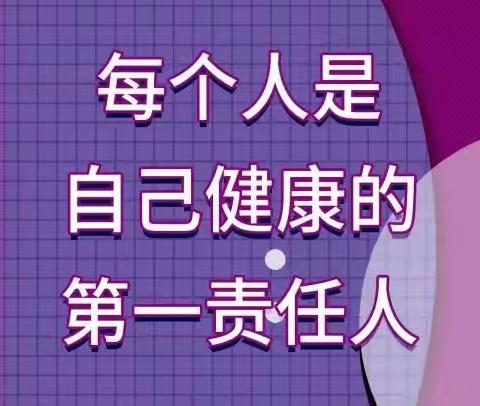 每个人是
自己健康的
第一责任人